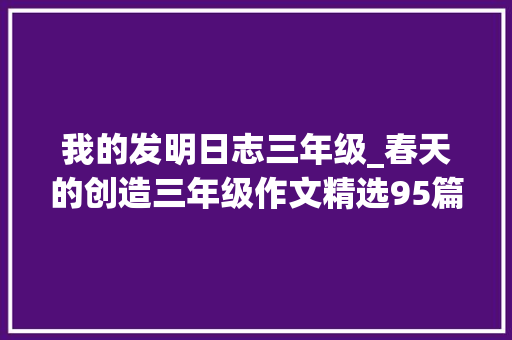 我的发明日志三年级_春天的创造三年级作文精选95篇